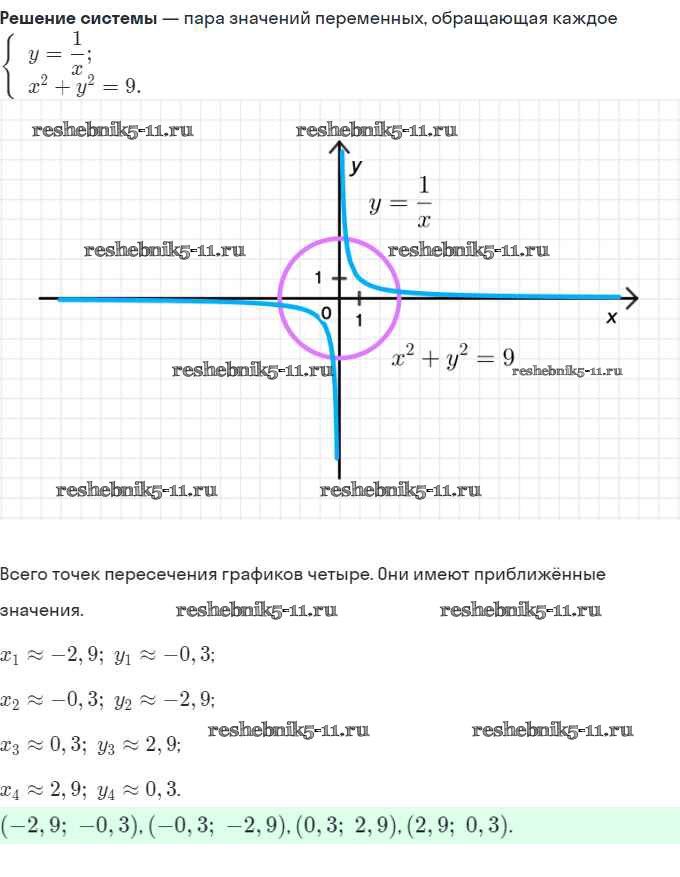 **Решение системы** — пара значений переменных, обращающая каждое

$\begin{cases} y = \frac{1}{x}; \\ x^2 + y^2 = 9. \end{cases}$

reshebnik5-11.ru reshebnik5-11.ru

y

$y = \frac{1}{x}$

reshebnik5-11.ru reshebnik5-11.ru

1

0 1

x

$x^2 + y^2 = 9$ reshebnik5-11.ru

reshebnik5-11.ru

reshebnik5-11.ru reshebnik5-11.ru

Всего точек пересечения графиков четыре. Они имеют приближённые значения. reshebnik5-11.ru reshebnik5-11.ru

$x_1 \approx -2,9;\ y_1 \approx -0,3;$

$x_2 \approx -0,3;\ y_2 \approx -2,9;$

$x_3 \approx 0,3;\ y_3 \approx 2,9;$ reshebnik5-11.ru reshebnik5-11.ru

$x_4 \approx 2,9;\ y_4 \approx 0,3.$

$(-2,9;\ -0,3), (-0,3;\ -2,9), (0,3;\ 2,9), (2,9;\ 0,3).$